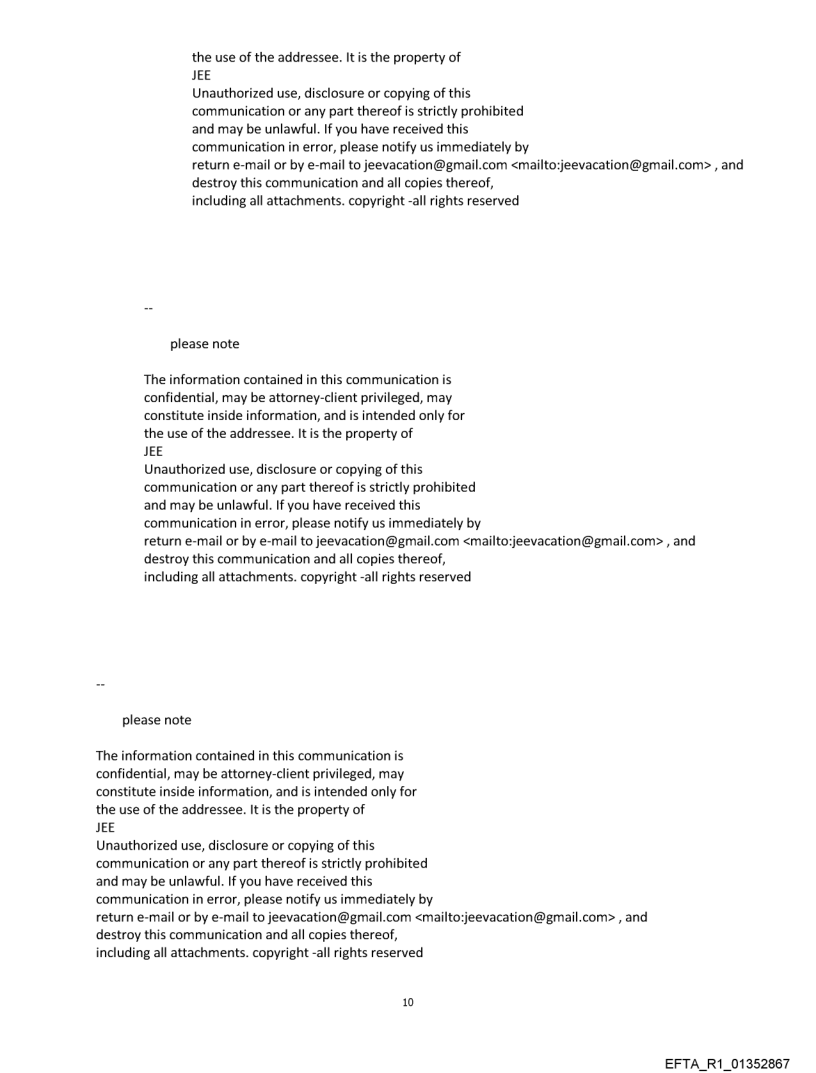 the use of the addressee. It is the property of
JEE
Unauthorized use, disclosure or copying of this communication or any part thereof is strictly prohibited and may be unlawful. If you have received this communication in error, please notify us immediately by return e-mail or by e-mail to jeevacation@gmail.com <mailto:jeevacation@gmail.com> , and destroy this communication and all copies thereof, including all attachments. copyright -all rights reserved

--

please note

The information contained in this communication is confidential, may be attorney-client privileged, may constitute inside information, and is intended only for the use of the addressee. It is the property of
JEE
Unauthorized use, disclosure or copying of this communication or any part thereof is strictly prohibited and may be unlawful. If you have received this communication in error, please notify us immediately by return e-mail or by e-mail to jeevacation@gmail.com <mailto:jeevacation@gmail.com> , and destroy this communication and all copies thereof, including all attachments. copyright -all rights reserved

--

please note

The information contained in this communication is confidential, may be attorney-client privileged, may constitute inside information, and is intended only for the use of the addressee. It is the property of
JEE
Unauthorized use, disclosure or copying of this communication or any part thereof is strictly prohibited and may be unlawful. If you have received this communication in error, please notify us immediately by return e-mail or by e-mail to jeevacation@gmail.com <mailto:jeevacation@gmail.com> , and destroy this communication and all copies thereof, including all attachments. copyright -all rights reserved

10

EFTA_R1_01352867